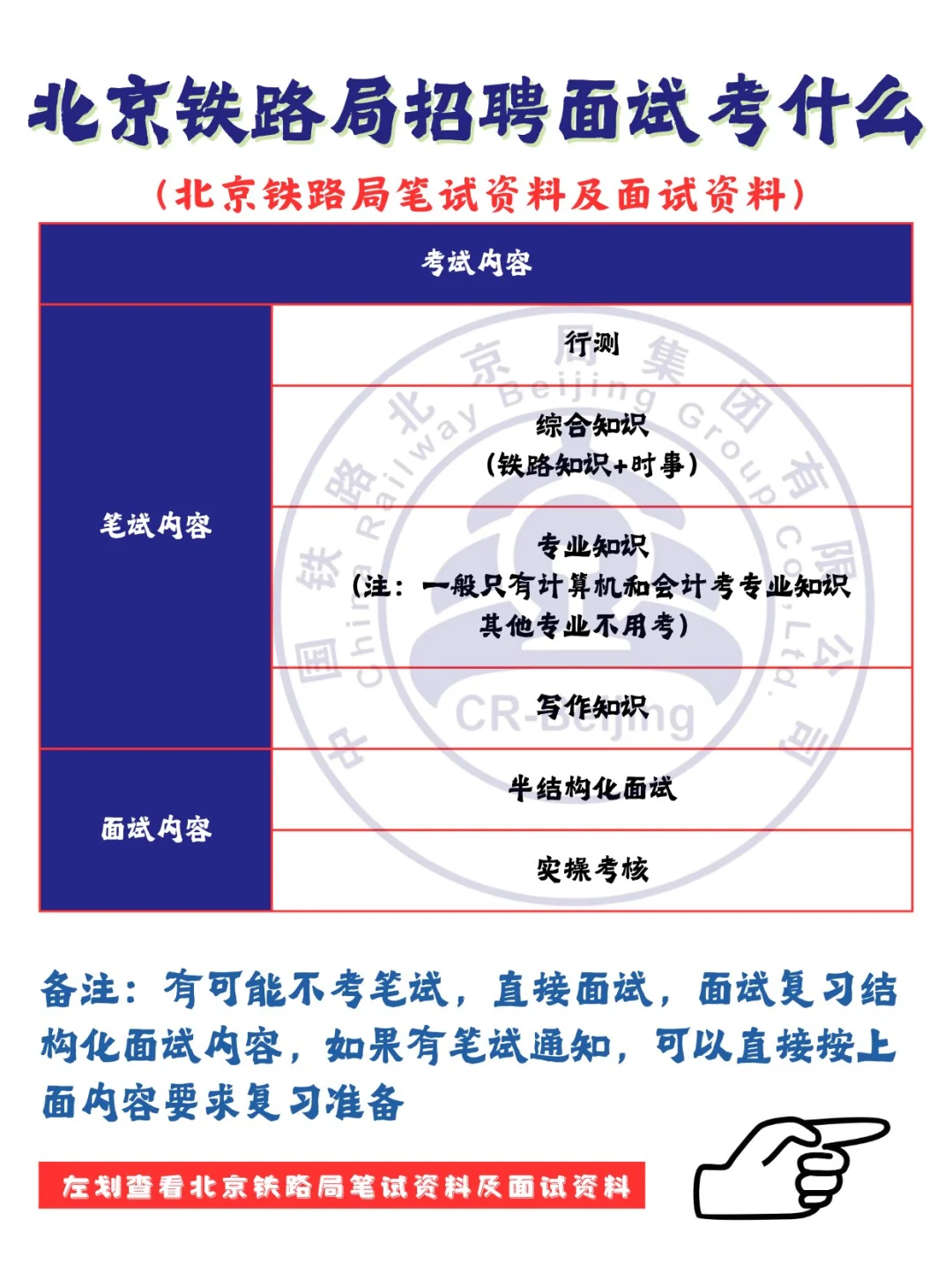 北京铁路局招聘面试考什么

（北京铁路局笔试资料及面试资料）

| 考试内容 | |
|---|---|
| 笔试内容 | 行测 |
| | 综合知识（铁路知识+时事） |
| | 专业知识（注：一般只有计算机和会计考专业知识 其他专业不用考） |
| | 写作知识 |
| 面试内容 | 半结构化面试 |
| | 实操考核 |

中国铁路北京局集团有限公司
China Railway Beijing Group Co.,Ltd.
CR-Beijing

备注：有可能不考笔试，直接面试，面试复习结构化面试内容，如果有笔试通知，可以直接按上面内容要求复习准备

左划查看北京铁路局笔试资料及面试资料